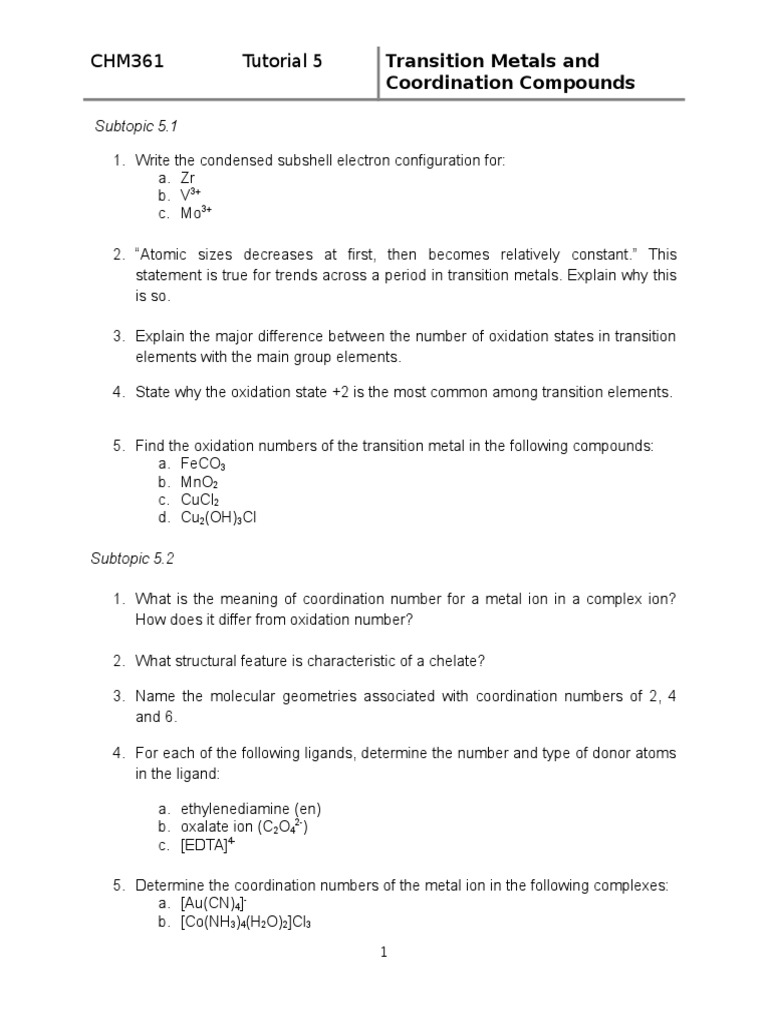 CHM361 Tutorial 5 Transition Metals and Coordination Compounds

Subtopic 5.1

1. Write the condensed subshell electron configuration for:
a. Zr
b. $V^{3+}$
c. $Mo^{3+}$

2. "Atomic sizes decreases at first, then becomes relatively constant." This statement is true for trends across a period in transition metals. Explain why this is so.

3. Explain the major difference between the number of oxidation states in transition elements with the main group elements.

4. State why the oxidation state +2 is the most common among transition elements.

5. Find the oxidation numbers of the transition metal in the following compounds:
a. $FeCO_3$
b. $MnO_2$
c. $CuCl_2$
d. $Cu_2(OH)_3Cl$

Subtopic 5.2

1. What is the meaning of coordination number for a metal ion in a complex ion? How does it differ from oxidation number?

2. What structural feature is characteristic of a chelate?

3. Name the molecular geometries associated with coordination numbers of 2, 4 and 6.

4. For each of the following ligands, determine the number and type of donor atoms in the ligand:

a. ethylenediamine (en)
b. oxalate ion ($C_2O_4^{2-}$)
c. $[EDTA]^{4-}$

5. Determine the coordination numbers of the metal ion in the following complexes:
a. $[Au(CN)_4]^-$
b. $[Co(NH_3)_4(H_2O)_2]Cl_3$

1